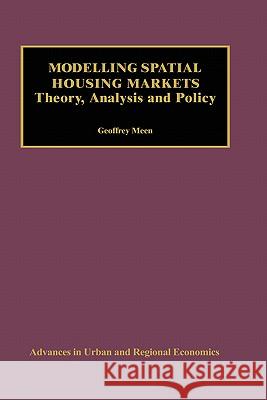 MODELLING SPATIAL HOUSING MARKETS
Theory, Analysis and Policy

Geoffrey Meen

Advances in Urban and Regional Economics

Kraina Książek